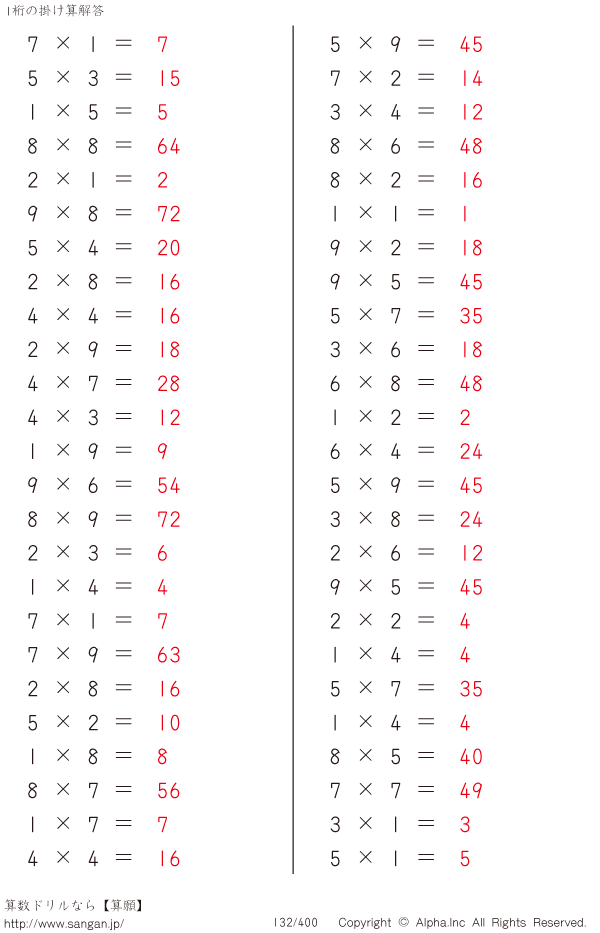 1桁の掛け算解答

$7 \times 1 = 7$
$5 \times 3 = 15$
$1 \times 5 = 5$
$8 \times 8 = 64$
$2 \times 1 = 2$
$9 \times 8 = 72$
$5 \times 4 = 20$
$2 \times 8 = 16$
$4 \times 4 = 16$
$2 \times 9 = 18$
$4 \times 7 = 28$
$4 \times 3 = 12$
$1 \times 9 = 9$
$9 \times 6 = 54$
$8 \times 9 = 72$
$2 \times 3 = 6$
$1 \times 4 = 4$
$7 \times 1 = 7$
$7 \times 9 = 63$
$2 \times 8 = 16$
$5 \times 2 = 10$
$1 \times 8 = 8$
$8 \times 7 = 56$
$1 \times 7 = 7$
$4 \times 4 = 16$

$5 \times 9 = 45$
$7 \times 2 = 14$
$3 \times 4 = 12$
$8 \times 6 = 48$
$8 \times 2 = 16$
$1 \times 1 = 1$
$9 \times 2 = 18$
$9 \times 5 = 45$
$5 \times 7 = 35$
$3 \times 6 = 18$
$6 \times 8 = 48$
$1 \times 2 = 2$
$6 \times 4 = 24$
$5 \times 9 = 45$
$3 \times 8 = 24$
$2 \times 6 = 12$
$9 \times 5 = 45$
$2 \times 2 = 4$
$1 \times 4 = 4$
$5 \times 7 = 35$
$1 \times 4 = 4$
$8 \times 5 = 40$
$7 \times 7 = 49$
$3 \times 1 = 3$
$5 \times 1 = 5$

算数ドリルなら【算願】
http://www.sangan.jp/
132/400
Copyright © Alpha.Inc All Rights Reserved.